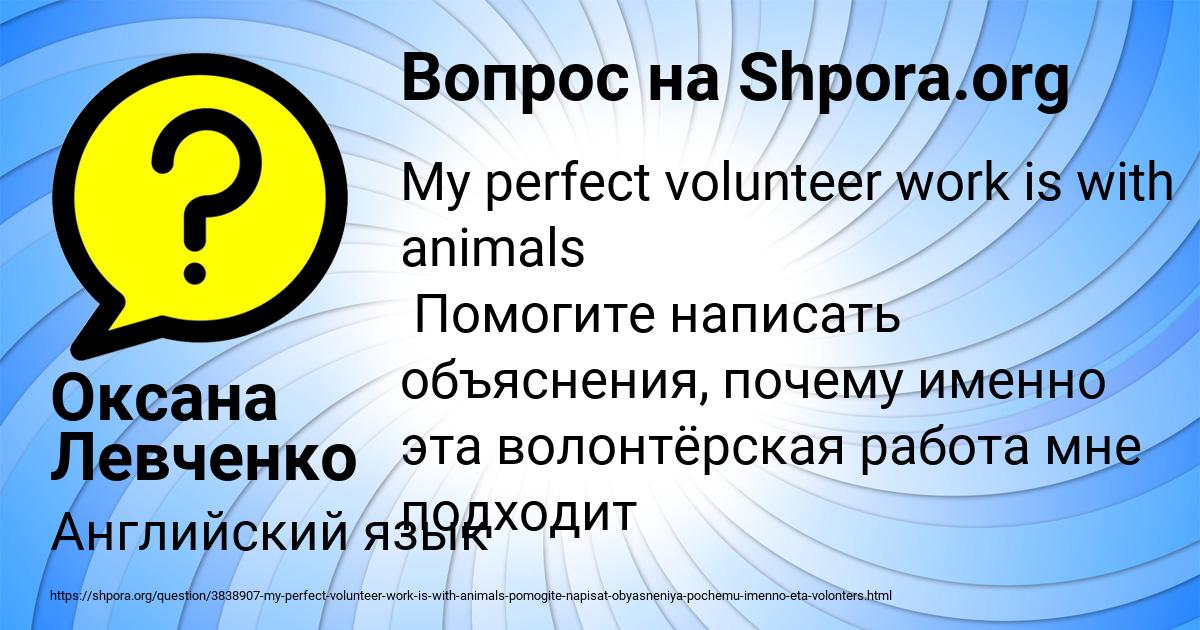 Вопрос на Shpora.org

My perfect volunteer work is with animals
 Помогите написать объяснения, почему именно эта волонтёрская работа мне подходит

Оксана Левченко

Английский язык

https://shpora.org/question/3838907-my-perfect-volunteer-work-is-with-animals-pomogite-napisat-obyasneniya-pochemu-imenno-eta-volonters.html